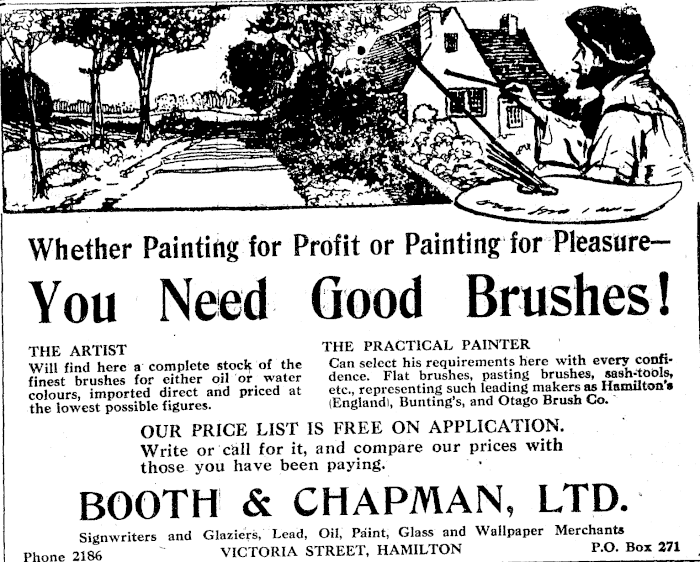 Whether Painting for Profit or Painting for Pleasure—

You Need Good Brushes!

THE ARTIST
Will find here a complete stock of the finest brushes for either oil or water colours, imported direct and priced at the lowest possible figures.

THE PRACTICAL PAINTER
Can select his requirements here with every confidence. Flat brushes, pasting brushes, sash-tools, etc., representing such leading makers as Hamilton's (England), Bunting's, and Otago Brush Co.

OUR PRICE LIST IS FREE ON APPLICATION.
Write or call for it, and compare our prices with those you have been paying.

BOOTH & CHAPMAN, LTD.

Signwriters and Glaziers, Lead, Oil, Paint, Glass and Wallpaper Merchants

Phone 2186 VICTORIA STREET, HAMILTON P.O. Box 271